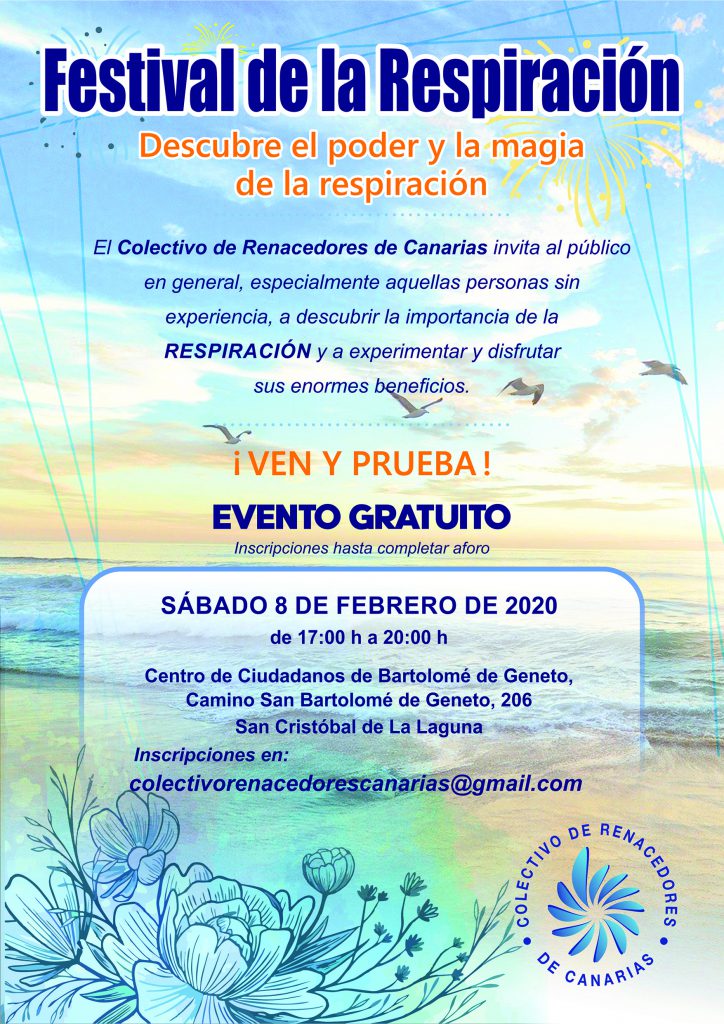 Festival de la Respiración

Descubre el poder y la magia de la respiración

El Colectivo de Renacedores de Canarias invita al público en general, especialmente aquellas personas sin experiencia, a descubrir la importancia de la RESPIRACIÓN y a experimentar y disfrutar sus enormes beneficios.

¡VEN Y PRUEBA!

EVENTO GRATUITO

Inscripciones hasta completar aforo

SÁBADO 8 DE FEBRERO DE 2020

de 17:00 h a 20:00 h

Centro de Ciudadanos de Bartolomé de Geneto,
Camino San Bartolomé de Geneto, 206
San Cristóbal de La Laguna

Inscripciones en:

colectivorenacedorescanarias@gmail.com

COLECTIVO DE RENACEDORES DE CANARIAS